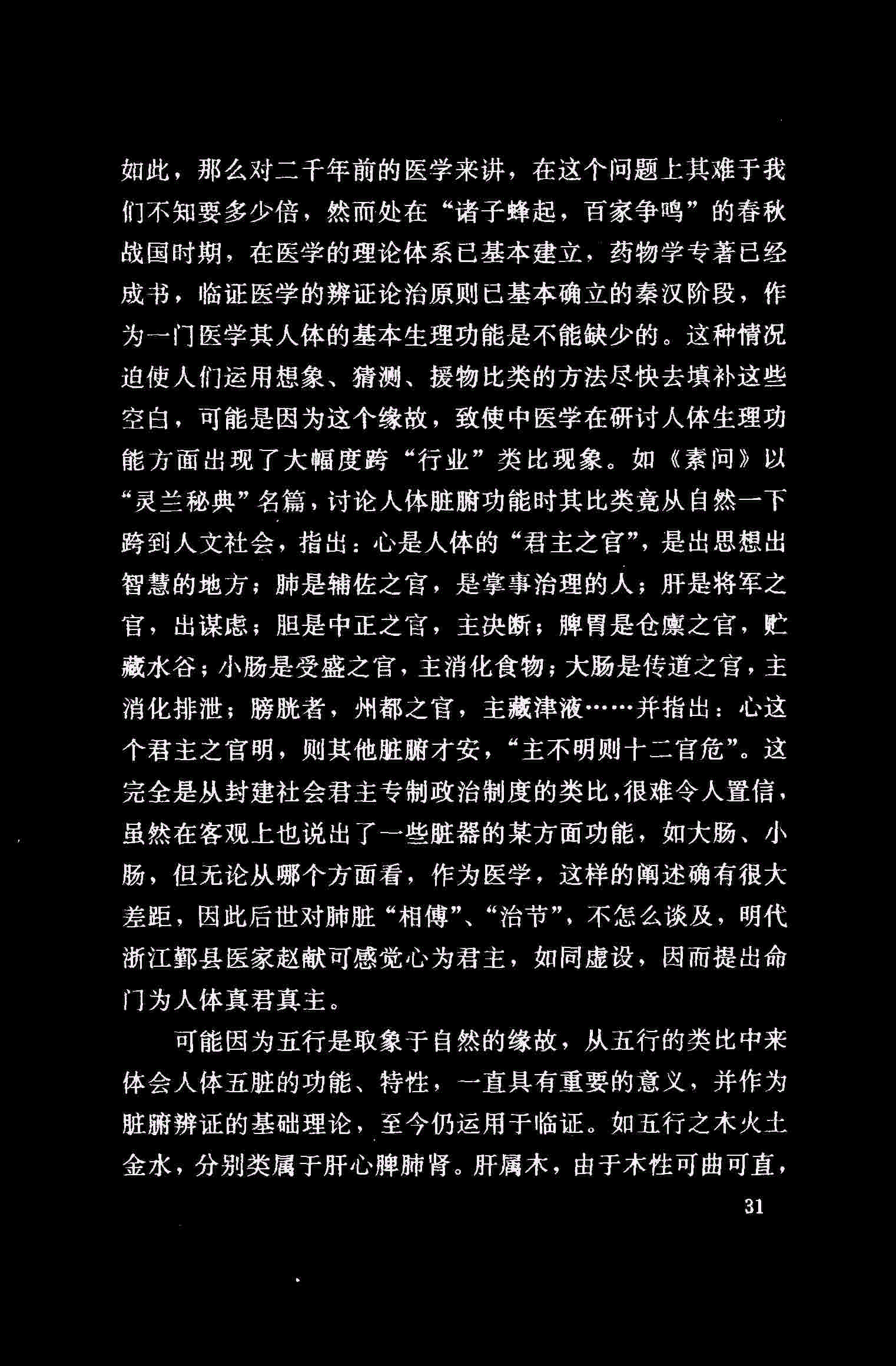 如此，那么对二千年前的医学来讲，在这个问题上其难于我们不知要多少倍，然而处在“诸子蜂起，百家争鸣”的春秋战国时期，在医学的理论体系已基本建立，药物学专著已经成书，临证医学的辨证论治原则已基本确立的秦汉阶段，作为一门医学其人体的基本生理功能是不能缺少的。这种情况迫使人们运用想象、猜测、援物比类的方法尽快去填补这些空白，可能是因为这个缘故，致使中医学在研讨人体生理功能方面出现了大幅度跨“行业”类比现象。如《素问》以“灵兰秘典”名篇，讨论人体脏腑功能时其比类竟从自然一下跨到人文社会，指出：心是人体的“君主之官”，是出思想出智慧的地方；肺是辅佐之官，是掌事治理的人；肝是将军之官，出谋虑；胆是中正之官，主决断；脾胃是仓廪之官，贮藏水谷；小肠是受盛之官，主消化食物；大肠是传道之官，主消化排泄；膀胱者，州都之官，主藏津液……并指出：心这个君主之官明，则其他脏腑才安，“主不明则十二官危”。这完全是从封建社会君主专制政治制度的类比，很难令人置信，虽然在客观上也说出了一些脏器的某方面功能，如大肠、小肠，但无论从哪个方面看，作为医学，这样的阐述确有很大差距，因此后世对肺脏“相傅”、“治节”，不怎么谈及，明代浙江鄞县医家赵献可感觉心为君主，如同虚设，因而提出命门为人体真君真主。

可能因为五行是取象于自然的缘故，从五行的类比中来体会人体五脏的功能、特性，一直具有重要的意义，并作为脏腑辨证的基础理论，至今仍运用于临证。如五行之木火土金水，分别类属于肝心脾肺肾。肝属木，由于木性可曲可直，

31